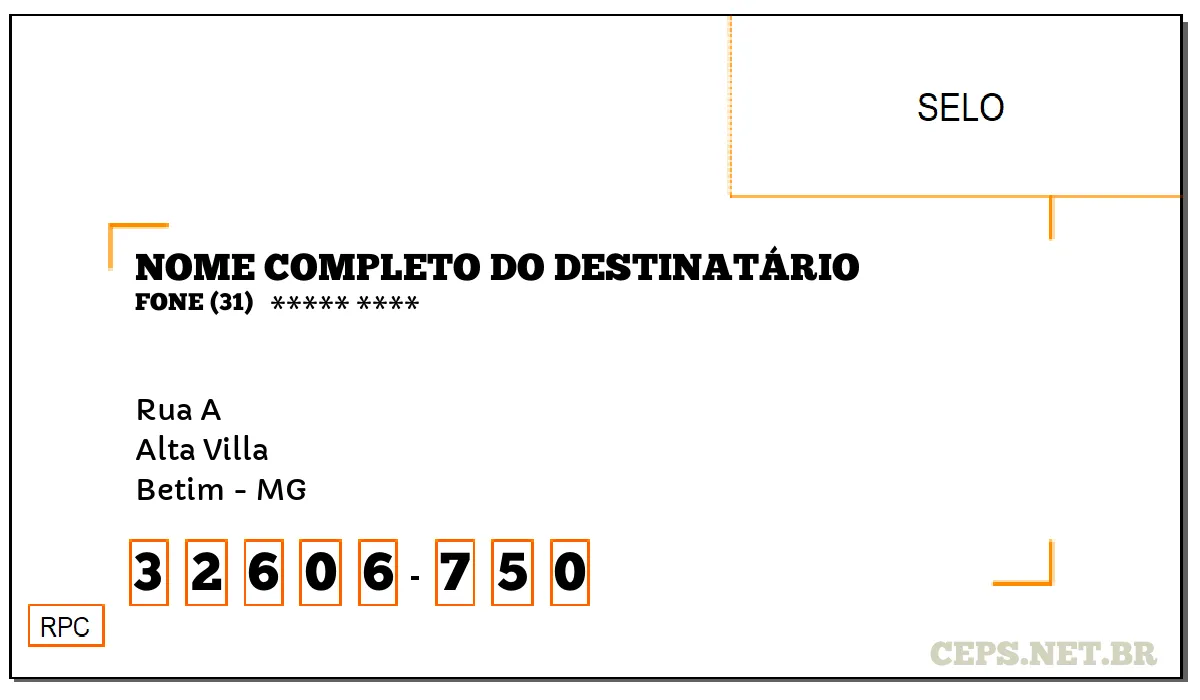 SELO

NOME COMPLETO DO DESTINATÁRIO
FONE (31) ***** ****

Rua A
Alta Villa
Betim - MG

3 2 6 0 6 - 7 5 0

RPC

CEPS.NET.BR